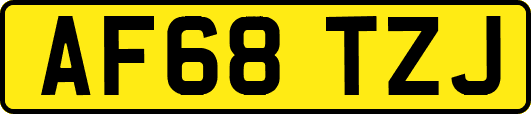 AF68 TZJ